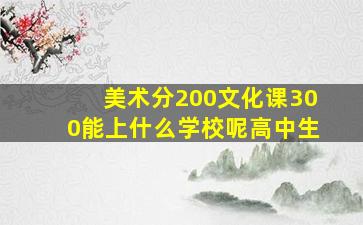 美术分200文化课300能上什么学校呢高中生